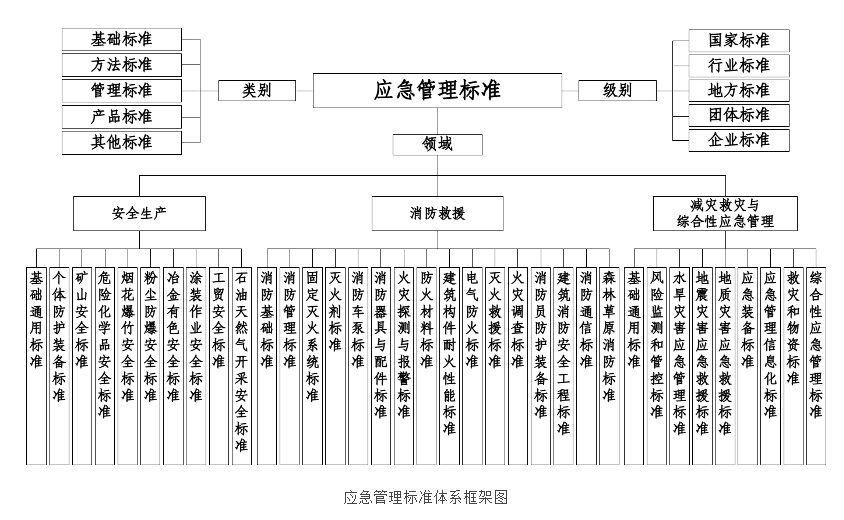 基础标准
方法标准
管理标准
产品标准
其他标准

类别

应急管理标准

级别

国家标准
行业标准
地方标准
团体标准
企业标准

领域

安全生产

消防救援

减灾救灾与综合性应急管理

基础通用标准
个体防护装备标准
矿山安全标准
危险化学品安全标准
烟花爆竹安全标准
粉尘防爆安全标准
冶金有色安全标准
涂装作业安全标准
工贸安全标准
石油天然气开采安全标准

消防基础标准
消防管理标准
固定灭火系统标准
灭火剂标准
消防车泵标准
消防器具与配件标准
火灾探测与报警标准
防火材料标准
建筑构件耐火性能标准
电气防火标准
灭火救援标准
火灾调查标准
消防员防护装备标准
建筑消防安全工程标准
消防通信标准
森林草原消防标准

基础通用标准
风险监测和管控标准
水旱灾害应急管理标准
地震灾害应急救援标准
地质灾害应急救援标准
应急装备标准
应急管理信息化标准
救灾和物资标准
综合性应急管理标准

应急管理标准体系框架图